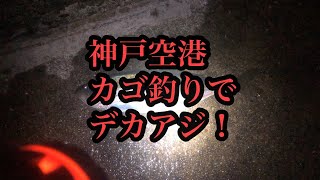 神戸空港
カゴ釣りで
デカアジ！